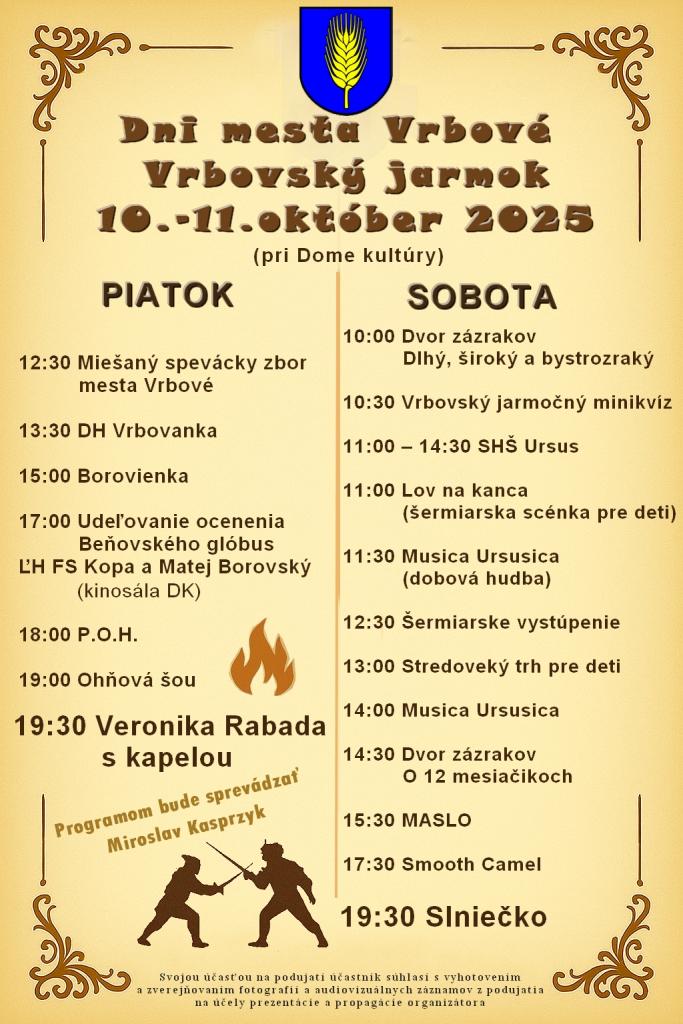 Dni mesta Vrbové
Vrbovský jarmok
10.-11.október 2025
(pri Dome kultúry)

PIATOK

12:30 Miešaný spevácky zbor mesta Vrbové

13:30 DH Vrbovanka

15:00 Borovienka

17:00 Udeľovanie ocenenia Beňovského glóbus ĽH FS Kopa a Matej Borovský (kinosála DK)

18:00 P.O.H.

19:00 Ohňová šou

19:30 Veronika Rabada s kapelou

Programom bude sprevádzať Miroslav Kasprzyk

SOBOTA

10:00 Dvor zázrakov Dlhý, široký a bystrozraký

10:30 Vrbovský jarmočný minikvíz

11:00 – 14:30 SHŠ Ursus

11:00 Lov na kanca (šermiarska scénka pre deti)

11:30 Musica Ursusica (dobová hudba)

12:30 Šermiarske vystúpenie

13:00 Stredoveký trh pre deti

14:00 Musica Ursusica

14:30 Dvor zázrakov O 12 mesiačikoch

15:30 MASLO

17:30 Smooth Camel

19:30 Slniečko

Svojou účasťou na podujatí účastník súhlasí s vyhotovením a zverejňovaním fotografií a audiovizuálnych záznamov z podujatia na účely prezentácie a propagácie organizátora